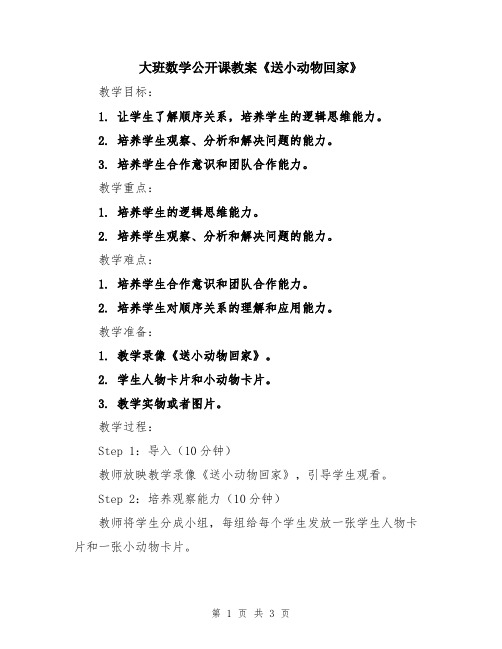 大班数学公开课教案《送小动物回家》

教学目标：

1. 让学生了解顺序关系，培养学生的逻辑思维能力。

2. 培养学生观察、分析和解决问题的能力。

3. 培养学生合作意识和团队合作能力。

教学重点：

1. 培养学生的逻辑思维能力。

2. 培养学生观察、分析和解决问题的能力。

教学难点：

1. 培养学生合作意识和团队合作能力。

2. 培养学生对顺序关系的理解和应用能力。

教学准备：

1. 教学录像《送小动物回家》。

2. 学生人物卡片和小动物卡片。

3. 教学实物或者图片。

教学过程：

Step 1：导入（10分钟）

教师放映教学录像《送小动物回家》，引导学生观看。

Step 2：培养观察能力（10分钟）

教师将学生分成小组，每组给每个学生发放一张学生人物卡片和一张小动物卡片。

第 1 页 共 3 页